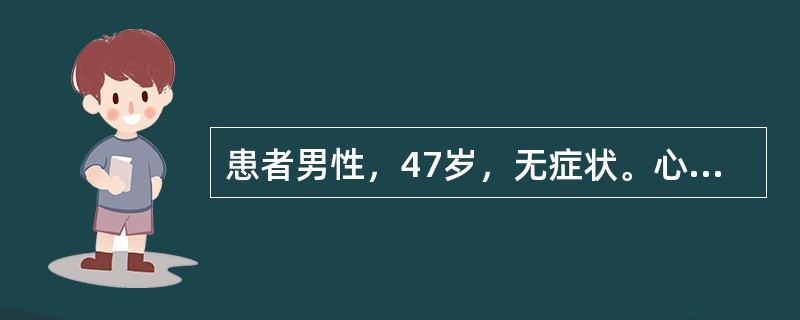 患者男性，47岁，无症状。心...